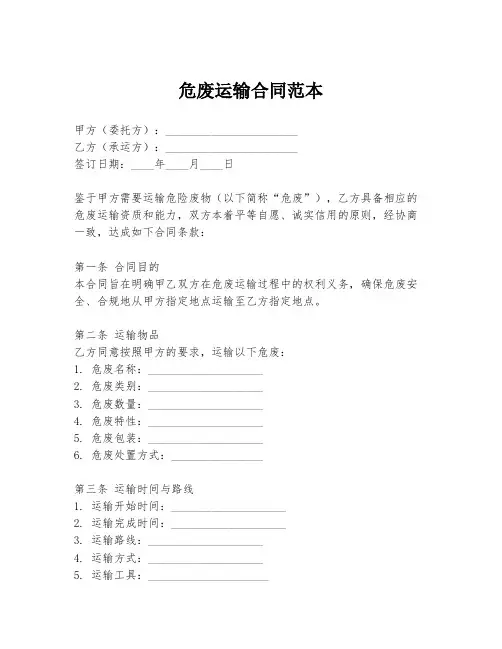 危废运输合同范本

甲方（委托方）：______________________

乙方（承运方）：______________________

签订日期：____年____月____日

鉴于甲方需要运输危险废物（以下简称“危废”），乙方具备相应的危废运输资质和能力，双方本着平等自愿、诚实信用的原则，经协商一致，达成如下合同条款：

第一条 合同目的
本合同旨在明确甲乙双方在危废运输过程中的权利义务，确保危废安全、合规地从甲方指定地点运输至乙方指定地点。

第二条 运输物品
乙方同意按照甲方的要求，运输以下危废：
1. 危废名称：____________________
2. 危废类别：____________________
3. 危废数量：____________________
4. 危废特性：____________________
5. 危废包装：____________________
6. 危废处置方式：________________

第三条 运输时间与路线
1. 运输开始时间：____________________
2. 运输完成时间：____________________
3. 运输路线：____________________
4. 运输方式：____________________
5. 运输工具：_____________________